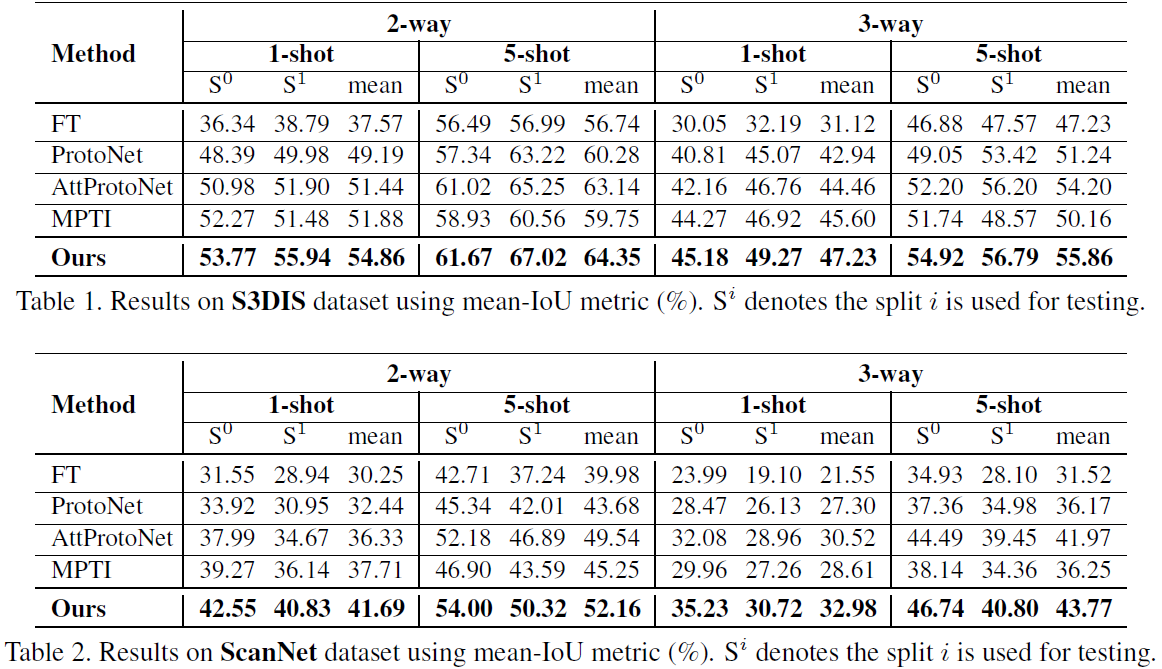 | Method | 2-way | | | | | | 3-way | | | | | |
|---|---|---|---|---|---|---|---|---|---|---|---|---|
| | 1-shot | | | 5-shot | | | 1-shot | | | 5-shot | | |
| | $S^0$ | $S^1$ | mean | $S^0$ | $S^1$ | mean | $S^0$ | $S^1$ | mean | $S^0$ | $S^1$ | mean |
| FT | 36.34 | 38.79 | 37.57 | 56.49 | 56.99 | 56.74 | 30.05 | 32.19 | 31.12 | 46.88 | 47.57 | 47.23 |
| ProtoNet | 48.39 | 49.98 | 49.19 | 57.34 | 63.22 | 60.28 | 40.81 | 45.07 | 42.94 | 49.05 | 53.42 | 51.24 |
| AttProtoNet | 50.98 | 51.90 | 51.44 | 61.02 | 65.25 | 63.14 | 42.16 | 46.76 | 44.46 | 52.20 | 56.20 | 54.20 |
| MPTI | 52.27 | 51.48 | 51.88 | 58.93 | 60.56 | 59.75 | 44.27 | 46.92 | 45.60 | 51.74 | 48.57 | 50.16 |
| **Ours** | **53.77** | **55.94** | **54.86** | **61.67** | **67.02** | **64.35** | **45.18** | **49.27** | **47.23** | **54.92** | **56.79** | **55.86** |

Table 1. Results on **S3DIS** dataset using mean-IoU metric (%). $S^i$ denotes the split $i$ is used for testing.

| Method | 2-way | | | | | | 3-way | | | | | |
|---|---|---|---|---|---|---|---|---|---|---|---|---|
| | 1-shot | | | 5-shot | | | 1-shot | | | 5-shot | | |
| | $S^0$ | $S^1$ | mean | $S^0$ | $S^1$ | mean | $S^0$ | $S^1$ | mean | $S^0$ | $S^1$ | mean |
| FT | 31.55 | 28.94 | 30.25 | 42.71 | 37.24 | 39.98 | 23.99 | 19.10 | 21.55 | 34.93 | 28.10 | 31.52 |
| ProtoNet | 33.92 | 30.95 | 32.44 | 45.34 | 42.01 | 43.68 | 28.47 | 26.13 | 27.30 | 37.36 | 34.98 | 36.17 |
| AttProtoNet | 37.99 | 34.67 | 36.33 | 52.18 | 46.89 | 49.54 | 32.08 | 28.96 | 30.52 | 44.49 | 39.45 | 41.97 |
| MPTI | 39.27 | 36.14 | 37.71 | 46.90 | 43.59 | 45.25 | 29.96 | 27.26 | 28.61 | 38.14 | 34.36 | 36.25 |
| **Ours** | **42.55** | **40.83** | **41.69** | **54.00** | **50.32** | **52.16** | **35.23** | **30.72** | **32.98** | **46.74** | **40.80** | **43.77** |

Table 2. Results on **ScanNet** dataset using mean-IoU metric (%). $S^i$ denotes the split $i$ is used for testing.